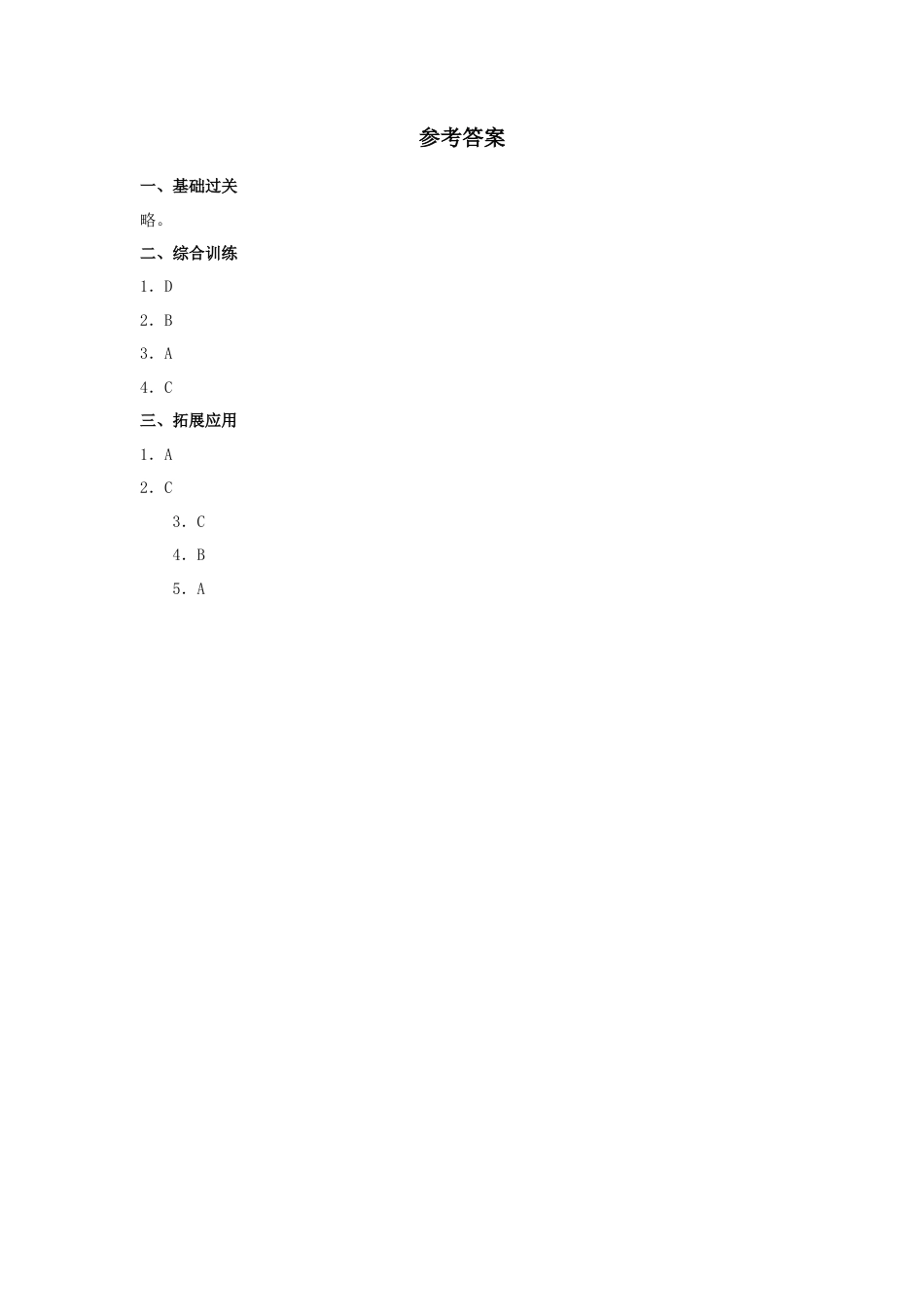 参考答案

一、基础过关

略。

二、综合训练

1．D

2．B

3．A

4．C

三、拓展应用

1．A

2．C

3．C

4．B

5．A